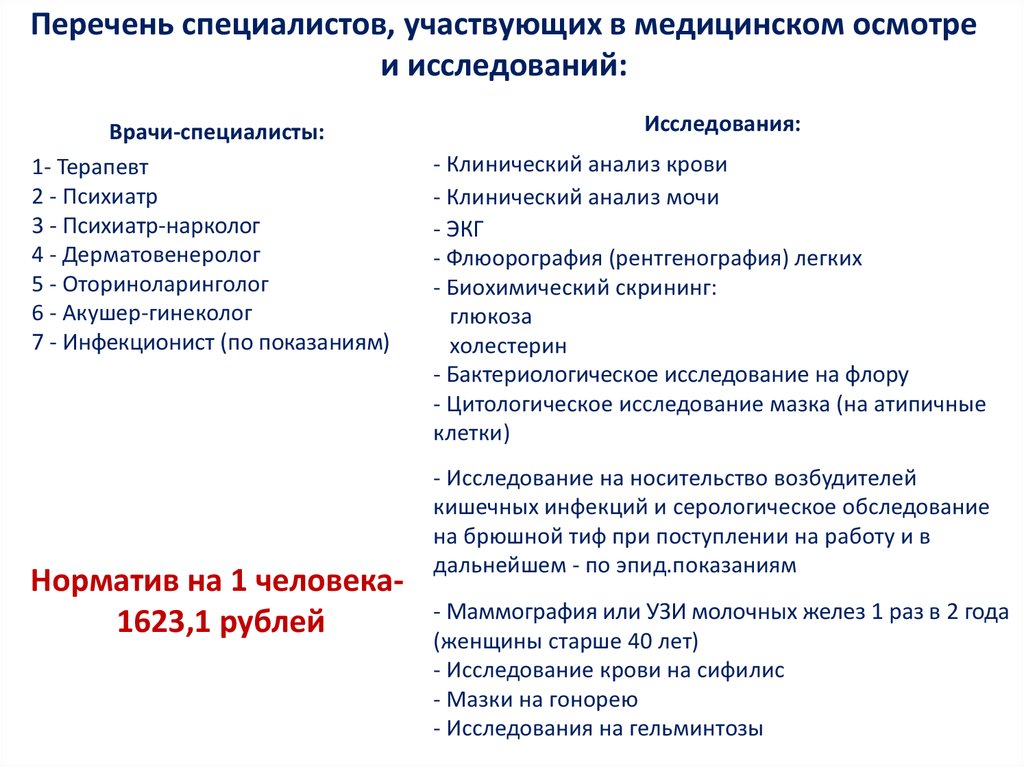 Перечень специалистов, участвующих в медицинском осмотре и исследований:

Врачи-специалисты:

1- Терапевт
2 - Психиатр
3 - Психиатр-нарколог
4 - Дерматовенеролог
5 - Оториноларинголог
6 - Акушер-гинеколог
7 - Инфекционист (по показаниям)

Норматив на 1 человека- 1623,1 рублей

Исследования:

- Клинический анализ крови
- Клинический анализ мочи
- ЭКГ
- Флюорография (рентгенография) легких
- Биохимический скрининг:
глюкоза
холестерин
- Бактериологическое исследование на флору
- Цитологическое исследование мазка (на атипичные клетки)

- Исследование на носительство возбудителей кишечных инфекций и серологическое обследование на брюшной тиф при поступлении на работу и в дальнейшем - по эпид.показаниям

- Маммография или УЗИ молочных желез 1 раз в 2 года (женщины старше 40 лет)
- Исследование крови на сифилис
- Мазки на гонорею
- Исследования на гельминтозы